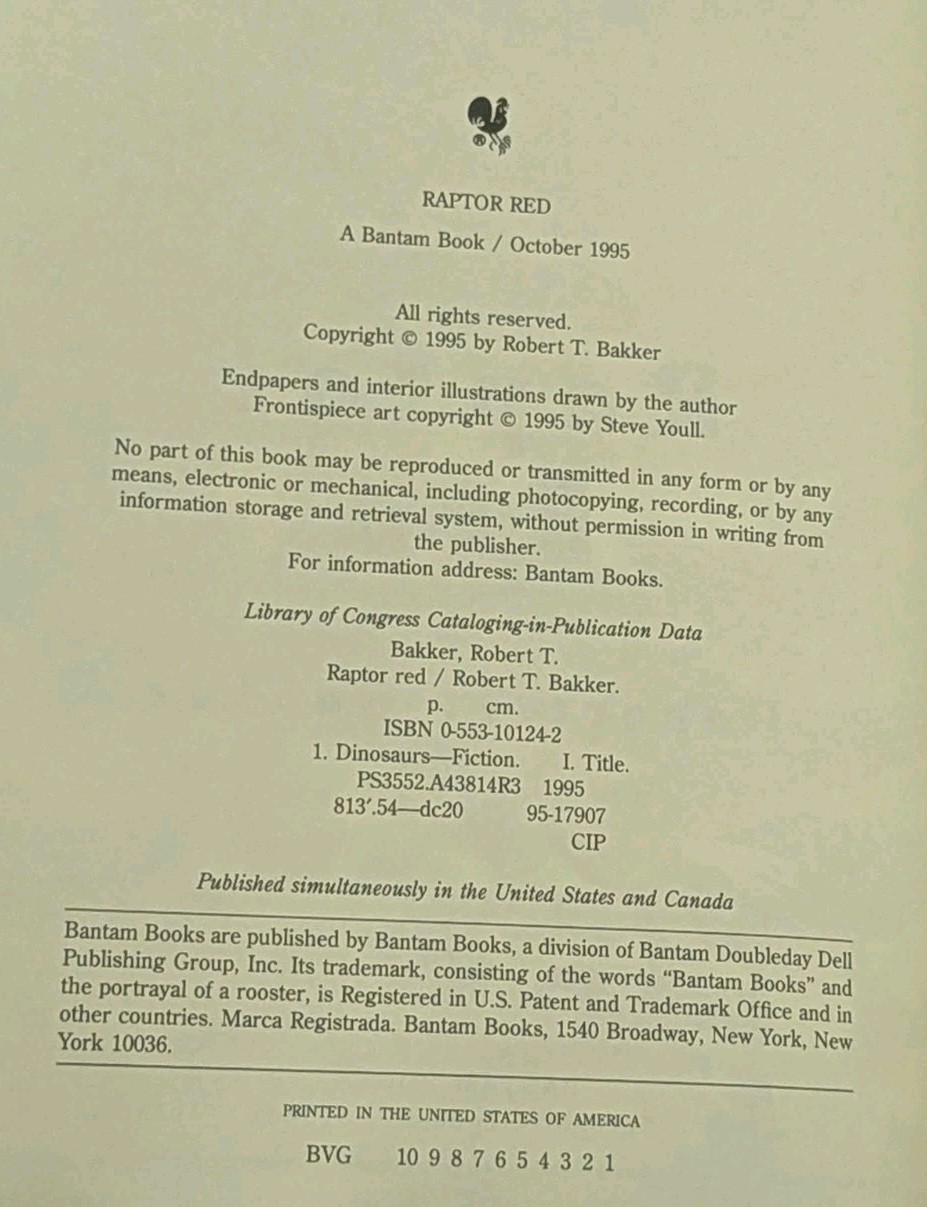 RAPTOR RED

A Bantam Book / October 1995

All rights reserved.
Copyright © 1995 by Robert T. Bakker

Endpapers and interior illustrations drawn by the author
Frontispiece art copyright © 1995 by Steve Youll.

No part of this book may be reproduced or transmitted in any form or by any means, electronic or mechanical, including photocopying, recording, or by any information storage and retrieval system, without permission in writing from the publisher.

For information address: Bantam Books.

Library of Congress Cataloging-in-Publication Data
Bakker, Robert T.
Raptor red / Robert T. Bakker.
p. cm.
ISBN 0-553-10124-2
1. Dinosaurs—Fiction. I. Title.
PS3552.A43814R3 1995
813'.54—dc20 95-17907
CIP

Published simultaneously in the United States and Canada

Bantam Books are published by Bantam Books, a division of Bantam Doubleday Dell Publishing Group, Inc. Its trademark, consisting of the words "Bantam Books" and the portrayal of a rooster, is Registered in U.S. Patent and Trademark Office and in other countries. Marca Registrada. Bantam Books, 1540 Broadway, New York, New York 10036.

PRINTED IN THE UNITED STATES OF AMERICA

BVG 10 9 8 7 6 5 4 3 2 1